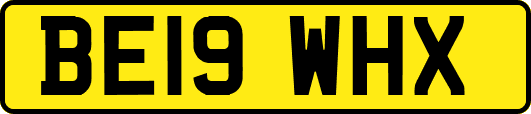 BE19 WHX